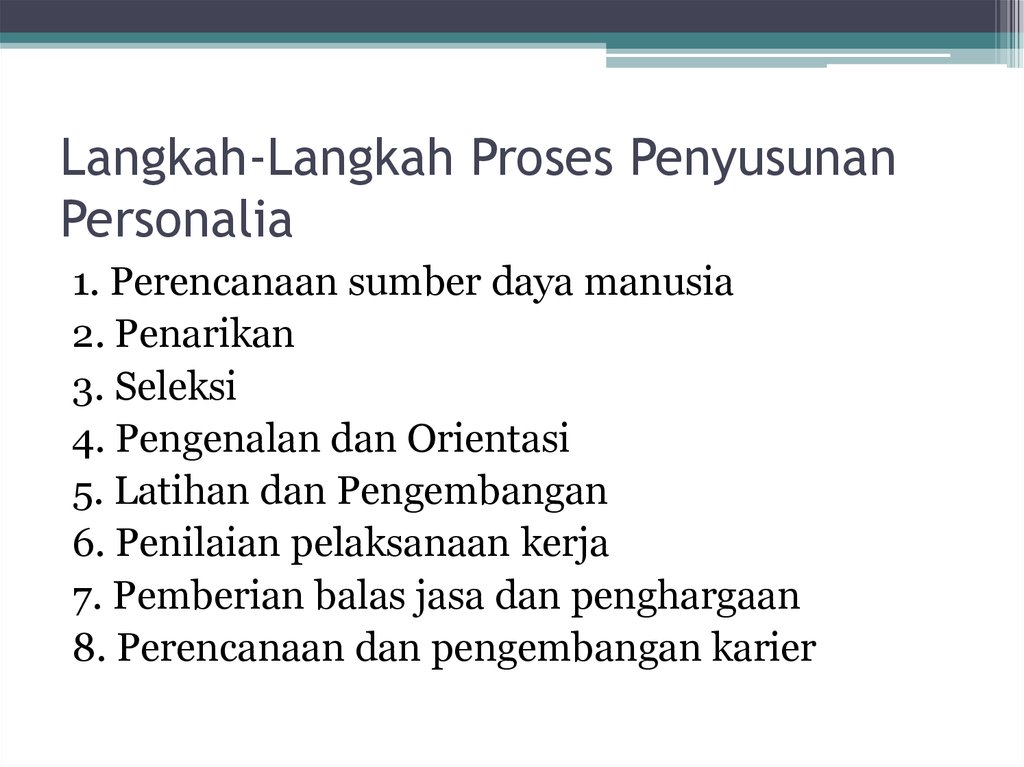 Langkah-Langkah Proses Penyusunan Personalia

1. Perencanaan sumber daya manusia
2. Penarikan
3. Seleksi
4. Pengenalan dan Orientasi
5. Latihan dan Pengembangan
6. Penilaian pelaksanaan kerja
7. Pemberian balas jasa dan penghargaan
8. Perencanaan dan pengembangan karier